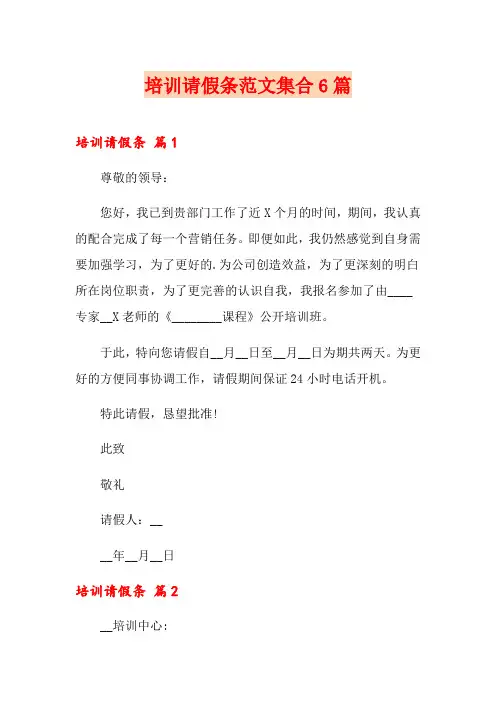 培训请假条范文集合6篇

培训请假条 篇1

尊敬的领导：

您好，我已到贵部门工作了近X个月的时间，期间，我认真的配合完成了每一个营销任务。即便如此，我仍然感觉到自身需要加强学习，为了更好的.为公司创造效益，为了更深刻的明白所在岗位职责，为了更完善的认识自我，我报名参加了由____专家__X老师的《________课程》公开培训班。

于此，特向您请假自__月__日至__月__日为期共两天。为更好的方便同事协调工作，请假期间保证24小时电话开机。

特此请假，恳望批准！

此致

敬礼

请假人：__

__年__月__日

培训请假条 篇2

__培训中心：